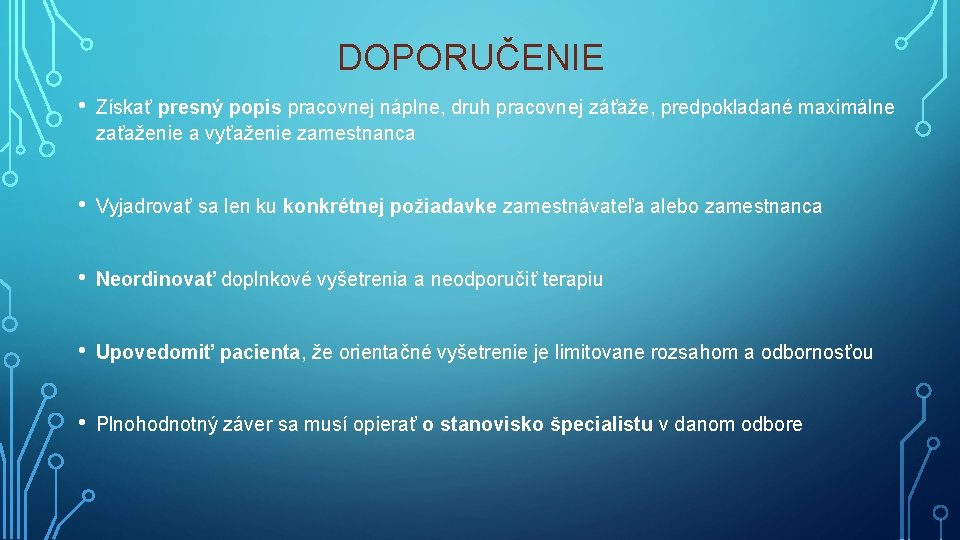 DOPORUČENIE

• Získať presný popis pracovnej náplne, druh pracovnej záťaže, predpokladané maximálne zaťaženie a vyťaženie zamestnanca

• Vyjadrovať sa len ku konkrétnej požiadavke zamestnávateľa alebo zamestnanca

• Neordinovať doplnkové vyšetrenia a neodporučiť terapiu

• Upovedomiť pacienta, že orientačné vyšetrenie je limitovane rozsahom a odbornosťou

• Plnohodnotný záver sa musí opierať o stanovisko špecialistu v danom odbore